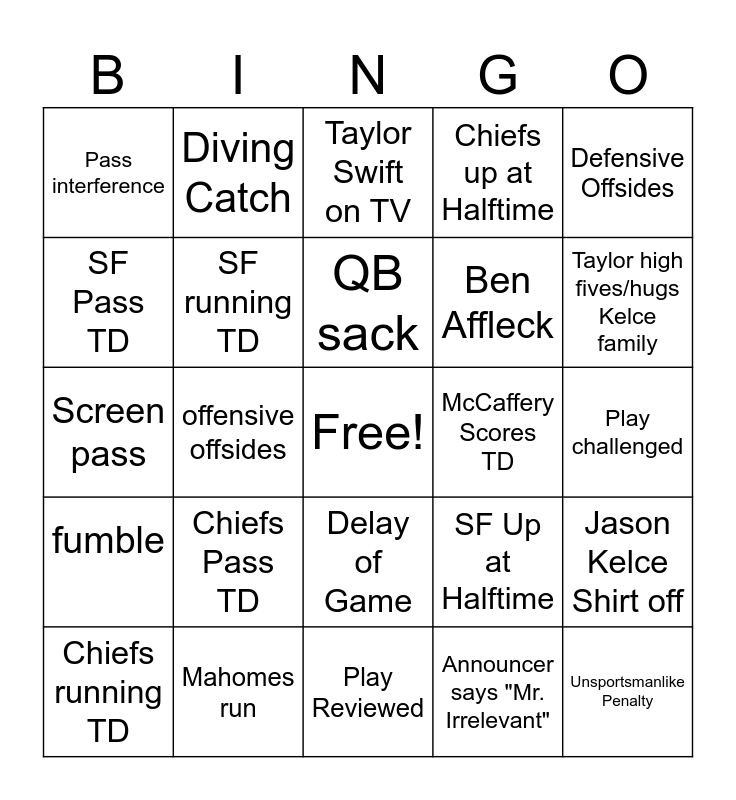 | B | I | N | G | O |
|---|---|---|---|---|
| Pass interference | Diving Catch | Taylor Swift on TV | Chiefs up at Halftime | Defensive Offsides |
| SF Pass TD | SF running TD | QB sack | Ben Affleck | Taylor high fives/hugs Kelce family |
| Screen pass | offensive offsides | Free! | McCaffery Scores TD | Play challenged |
| fumble | Chiefs Pass TD | Delay of Game | SF Up at Halftime | Jason Kelce Shirt off |
| Chiefs running TD | Mahomes run | Play Reviewed | Announcer says "Mr. Irrelevant" | Unsportsmanlike Penalty |